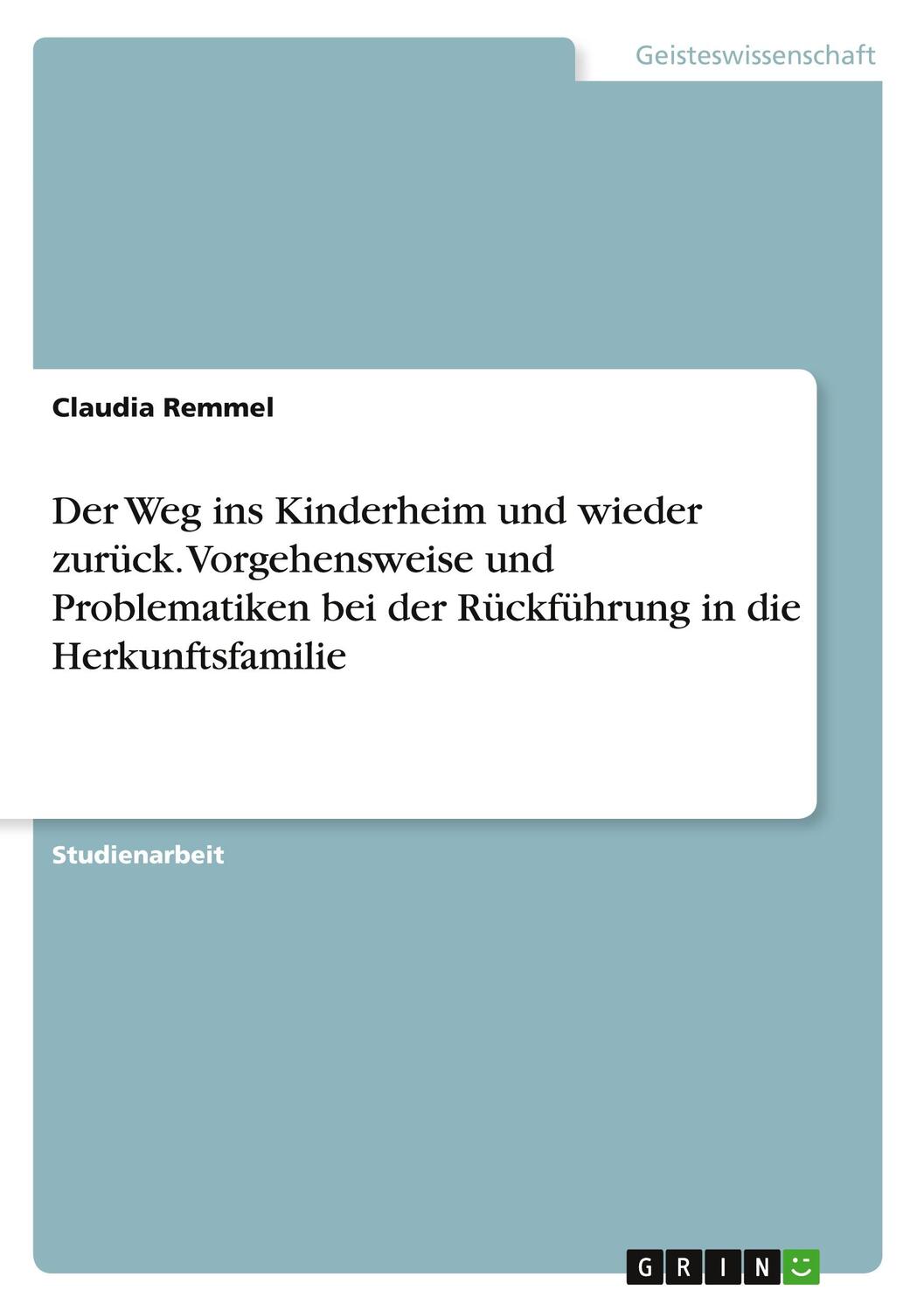 Geisteswissenschaft

Claudia Remmel

Der Weg ins Kinderheim und wieder zurück. Vorgehensweise und Problematiken bei der Rückführung in die Herkunftsfamilie

Studienarbeit

GRIN